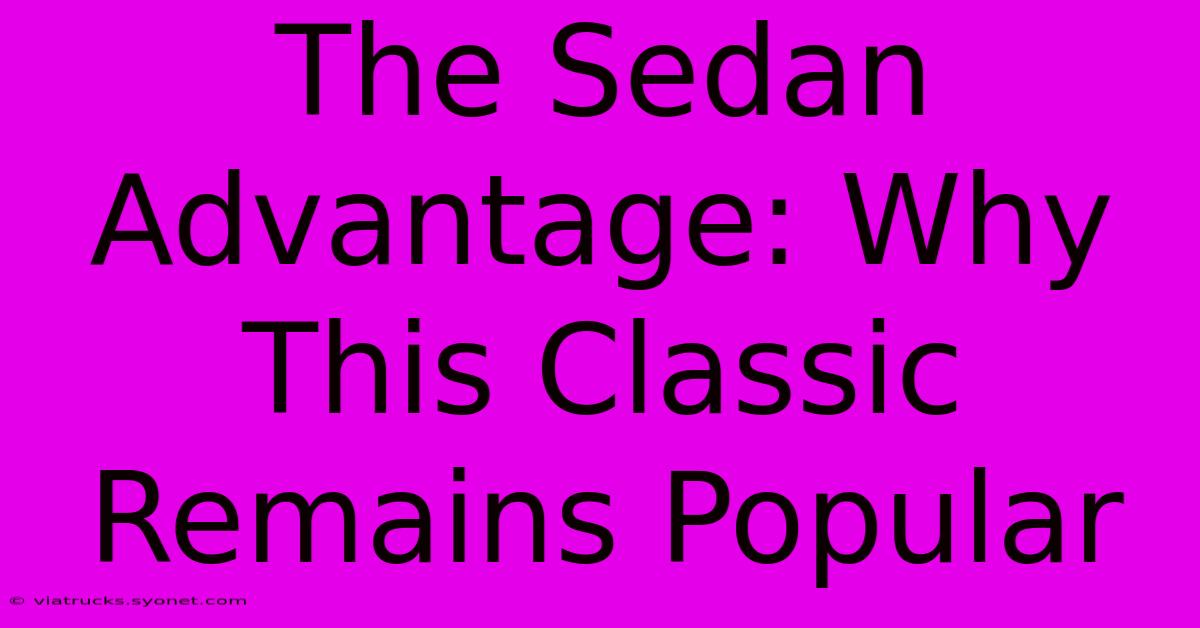 The Sedan Advantage: Why This Classic Remains Popular

© viatrucks.syonet.com